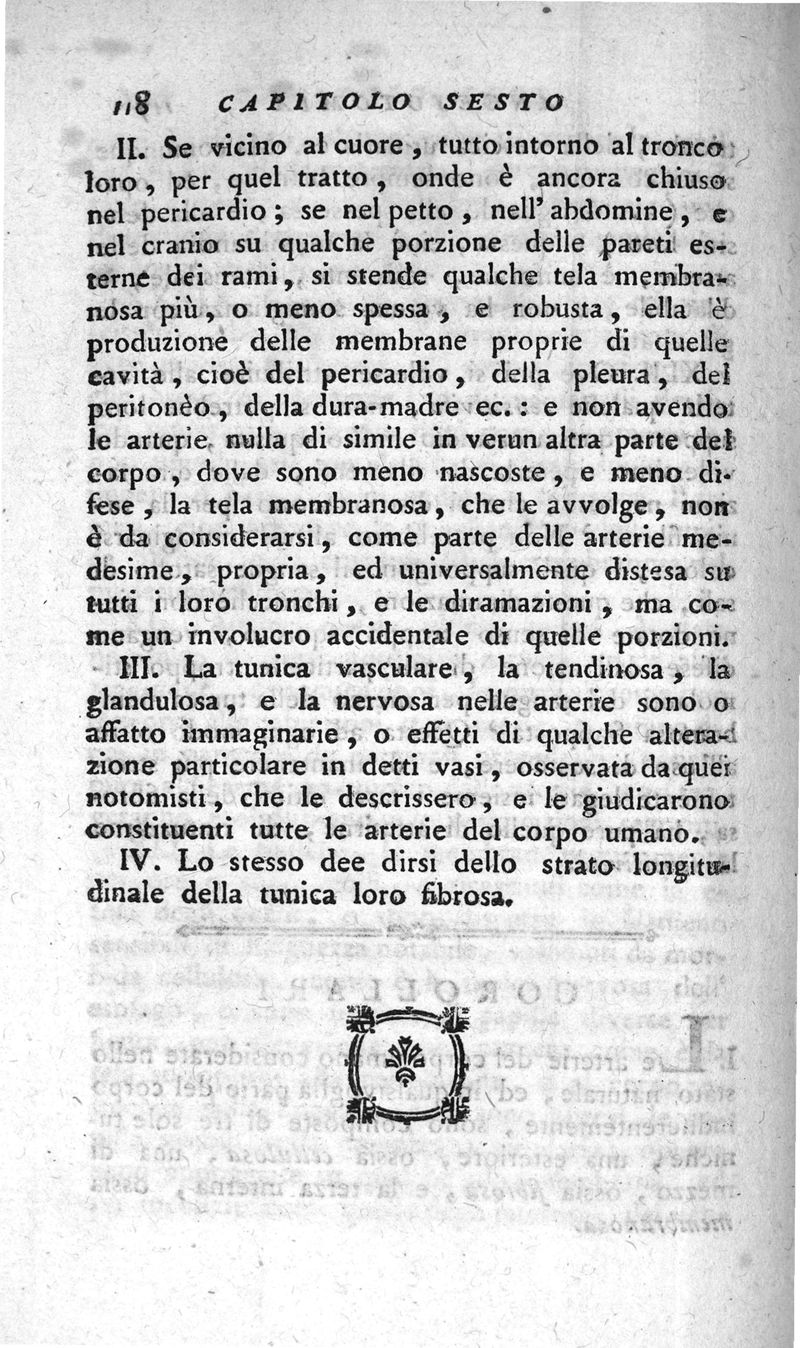 118 CAPITOLO SESTO

II. Se vicino al cuore, tutto intorno al tronco loro, per quel tratto, onde è ancora chiuso nel pericardio; se nel petto, nell'abdomine, e nel cranio su qualche porzione delle pareti esterne dei rami, si stende qualche tela membranosa più, o meno spessa, e robusta, ella è produzione delle membrane proprie di quelle cavità, cioè del pericardio, della pleura, del peritonèo, della dura-madre ec.: e non avendo le arterie nulla di simile in verun altra parte del corpo, dove sono meno nascoste, e meno difese, la tela membranosa, che le avvolge, non è da considerarsi, come parte delle arterie medesime, propria, ed universalmente distesa su tutti i loro tronchi, e le diramazioni, ma come un involucro accidentale di quelle porzioni.

III. La tunica vasculare, la tendinosa, la glandulosa, e la nervosa nelle arterie sono o affatto immaginarie, o effetti di qualche alterazione particolare in detti vasi, osservata da quei notomisti, che le descrissero, e le giudicarono constituenti tutte le arterie del corpo umano.

IV. Lo stesso dee dirsi dello strato longitudinale della tunica loro fibrosa.